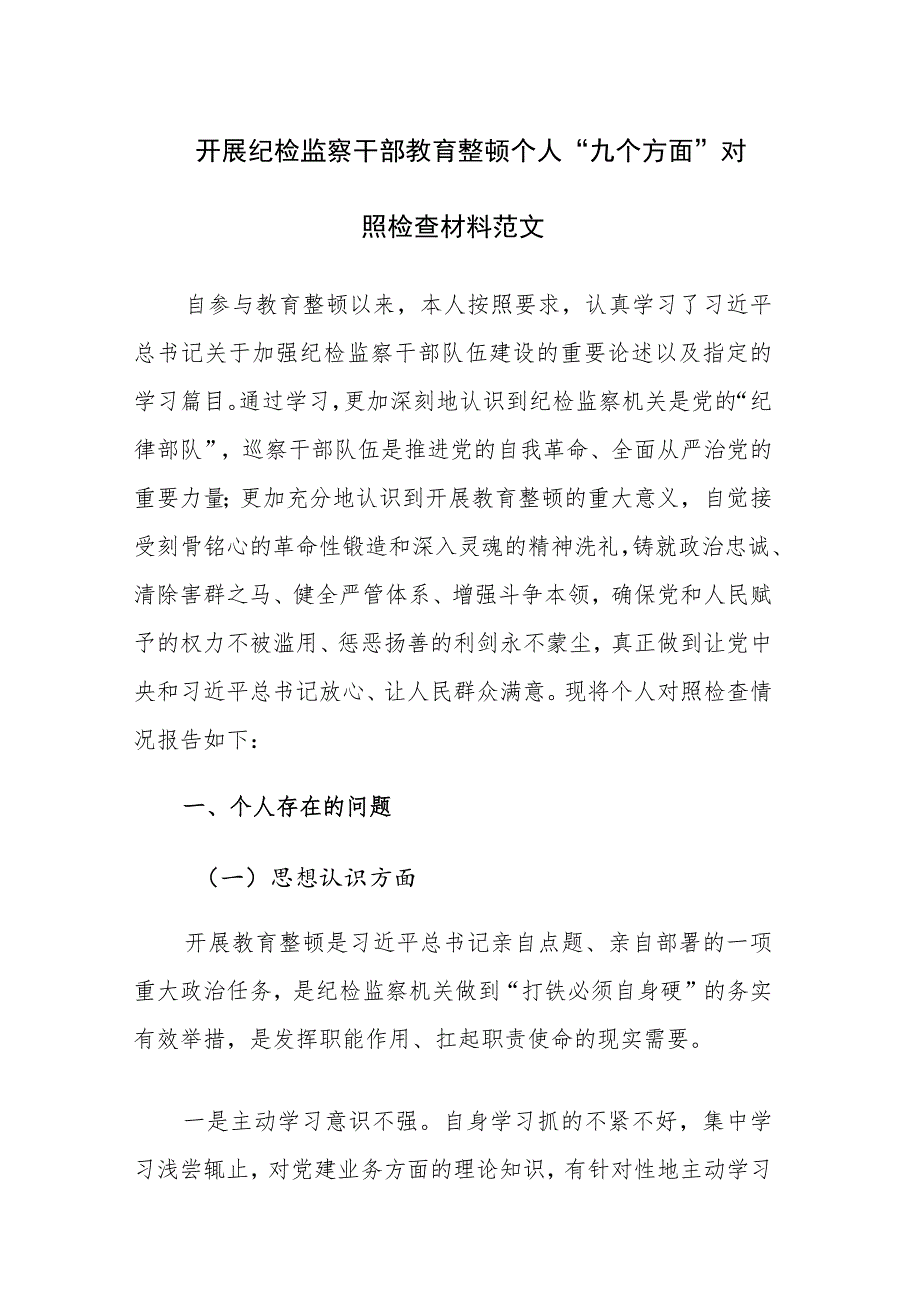 开展纪检监察干部教育整顿个人“九个方面”对照检查材料范文

自参与教育整顿以来，本人按照要求，认真学习了习近平总书记关于加强纪检监察干部队伍建设的重要论述以及指定的学习篇目。通过学习，更加深刻地认识到纪检监察机关是党的“纪律部队”，巡察干部队伍是推进党的自我革命、全面从严治党的重要力量；更加充分地认识到开展教育整顿的重大意义，自觉接受刻骨铭心的革命性锻造和深入灵魂的精神洗礼，铸就政治忠诚、清除害群之马、健全严管体系、增强斗争本领，确保党和人民赋予的权力不被滥用、惩恶扬善的利剑永不蒙尘，真正做到让党中央和习近平总书记放心、让人民群众满意。现将个人对照检查情况报告如下：

一、个人存在的问题

（一）思想认识方面

开展教育整顿是习近平总书记亲自点题、亲自部署的一项重大政治任务，是纪检监察机关做到“打铁必须自身硬”的务实有效举措，是发挥职能作用、扛起职责使命的现实需要。

一是主动学习意识不强。自身学习抓的不紧不好，集中学习浅尝辄止，对党建业务方面的理论知识，有针对性地主动学习